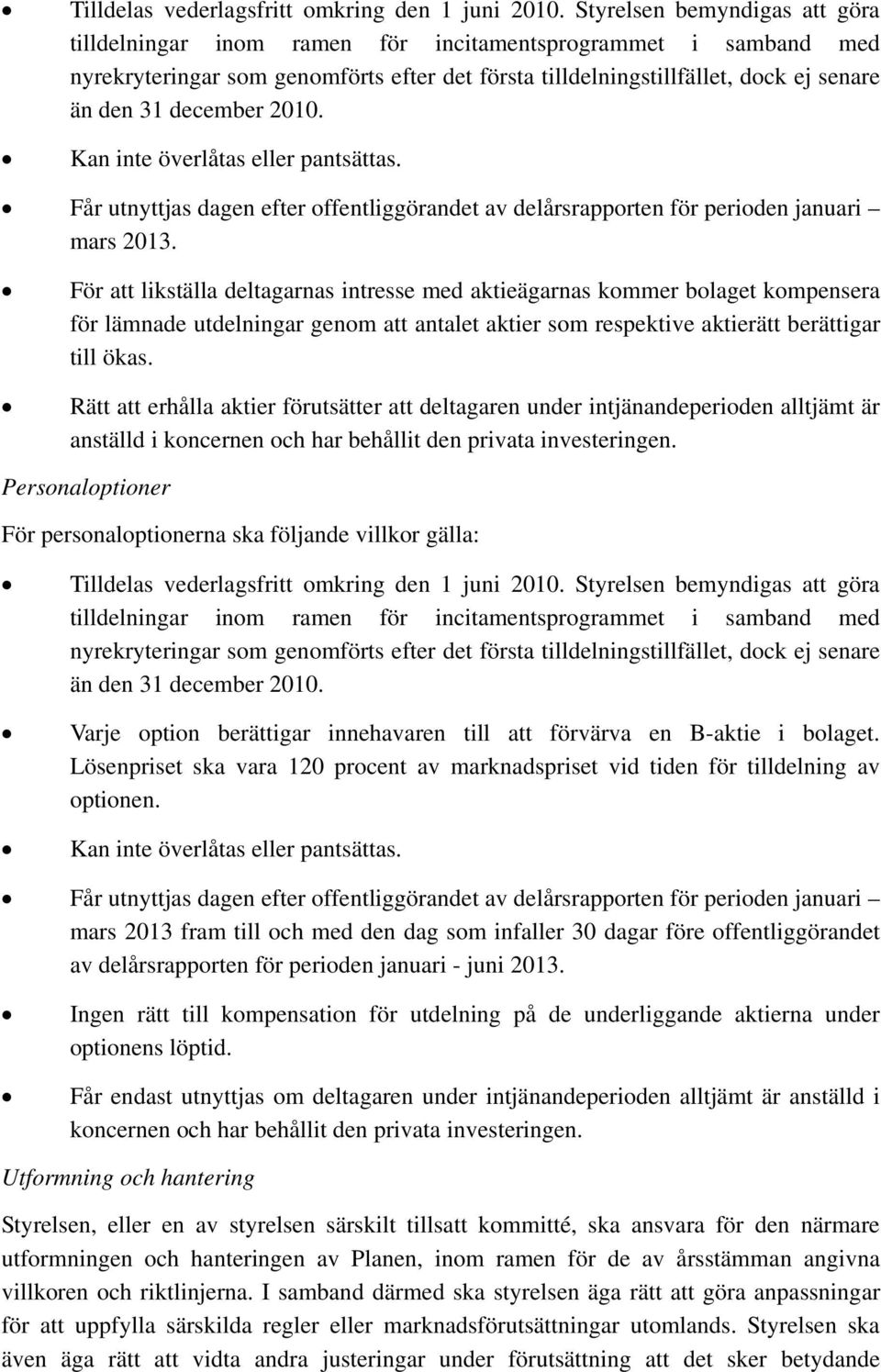 • Tilldelas vederlagsfritt omkring den 1 juni 2010. Styrelsen bemyndigas att göra tilldelningar inom ramen för incitamentsprogrammet i samband med nyrekryteringar som genomförts efter det första tilldelningstillfället, dock ej senare än den 31 december 2010.

• Kan inte överlåtas eller pantsättas.

• Får utnyttjas dagen efter offentliggörandet av delårsrapporten för perioden januari – mars 2013.

• För att likställa deltagarnas intresse med aktieägarnas kommer bolaget kompensera för lämnade utdelningar genom att antalet aktier som respektive aktierätt berättigar till ökas.

• Rätt att erhålla aktier förutsätter att deltagaren under intjänandeperioden alltjämt är anställd i koncernen och har behållit den privata investeringen.

Personaloptioner

För personaloptionerna ska följande villkor gälla:

• Tilldelas vederlagsfritt omkring den 1 juni 2010. Styrelsen bemyndigas att göra tilldelningar inom ramen för incitamentsprogrammet i samband med nyrekryteringar som genomförts efter det första tilldelningstillfället, dock ej senare än den 31 december 2010.

• Varje option berättigar innehavaren till att förvärva en B-aktie i bolaget. Lösenpriset ska vara 120 procent av marknadspriset vid tiden för tilldelning av optionen.

• Kan inte överlåtas eller pantsättas.

• Får utnyttjas dagen efter offentliggörandet av delårsrapporten för perioden januari – mars 2013 fram till och med den dag som infaller 30 dagar före offentliggörandet av delårsrapporten för perioden januari - juni 2013.

• Ingen rätt till kompensation för utdelning på de underliggande aktierna under optionens löptid.

• Får endast utnyttjas om deltagaren under intjänandeperioden alltjämt är anställd i koncernen och har behållit den privata investeringen.

Utformning och hantering

Styrelsen, eller en av styrelsen särskilt tillsatt kommitté, ska ansvara för den närmare utformningen och hanteringen av Planen, inom ramen för de av årsstämman angivna villkoren och riktlinjerna. I samband därmed ska styrelsen äga rätt att göra anpassningar för att uppfylla särskilda regler eller marknadsförutsättningar utomlands. Styrelsen ska även äga rätt att vidta andra justeringar under förutsättning att det sker betydande